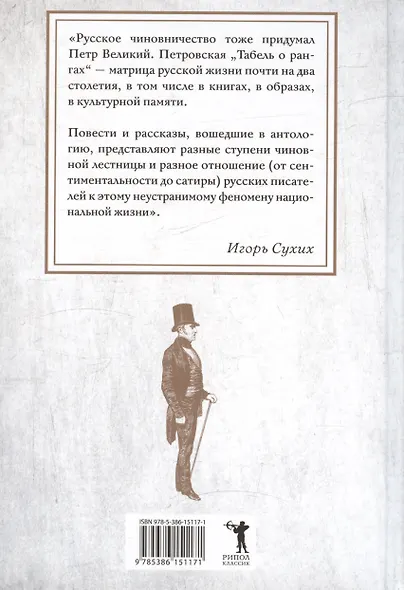 «Русское чиновничество тоже придумал Петр Великий. Петровская „Табель о рангах“ — матрица русской жизни почти на два столетия, в том числе в книгах, в образах, в культурной памяти.

Повести и рассказы, вошедшие в антологию, представляют разные ступени чиновной лестницы и разное отношение (от сентиментальности до сатиры) русских писателей к этому неустранимому феномену национальной жизни».

Игорь Сухих

ISBN 978-5-386-15117-1

9 785386 151171

РИПОЛ
КЛАССИК